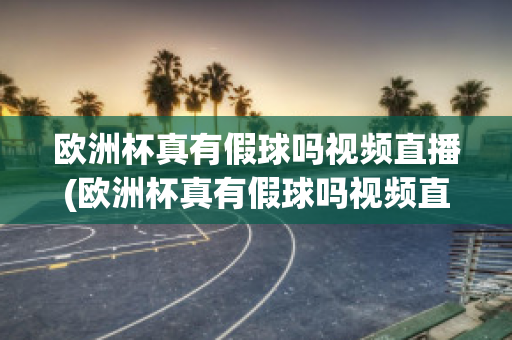 欧洲杯真有假球吗视频直播(欧洲杯真有假球吗视频直